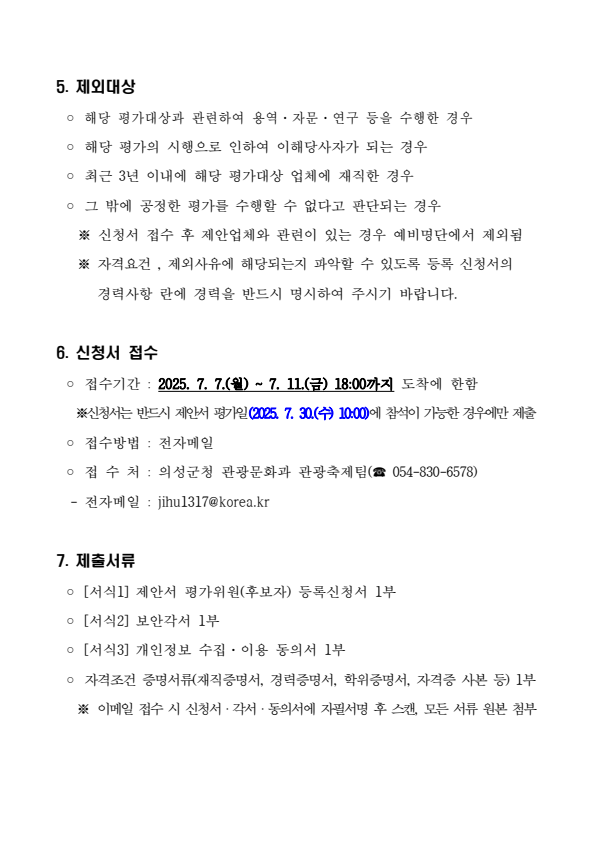 5. 제외대상

○ 해당 평가대상과 관련하여 용역·자문·연구 등을 수행한 경우

○ 해당 평가의 시행으로 인하여 이해당사자가 되는 경우

○ 최근 3년 이내에 해당 평가대상 업체에 재직한 경우

○ 그 밖에 공정한 평가를 수행할 수 없다고 판단되는 경우

※ 신청서 접수 후 제안업체와 관련이 있는 경우 예비명단에서 제외됨

※ 자격요건 , 제외사유에 해당되는지 파악할 수 있도록 등록 신청서의 경력사항 란에 경력을 반드시 명시하여 주시기 바랍니다.

6. 신청서 접수

○ 접수기간 : 2025. 7. 7.(월) ~ 7. 11.(금) 18:00까지 도착에 한함

※신청서는 반드시 제안서 평가일(2025. 7. 30.(수) 10:00)에 참석이 가능한 경우에만 제출

○ 접수방법 : 전자메일

○ 접 수 처 : 의성군청 관광문화과 관광축제팀(☎ 054-830-6578)

- 전자메일 : jihu1317@korea.kr

7. 제출서류

○ [서식1] 제안서 평가위원(후보자) 등록신청서 1부

○ [서식2] 보안각서 1부

○ [서식3] 개인정보 수집·이용 동의서 1부

○ 자격조건 증명서류(재직증명서, 경력증명서, 학위증명서, 자격증 사본 등) 1부

※ 이메일 접수 시 신청서·각서·동의서에 자필서명 후 스캔, 모든 서류 원본 첨부